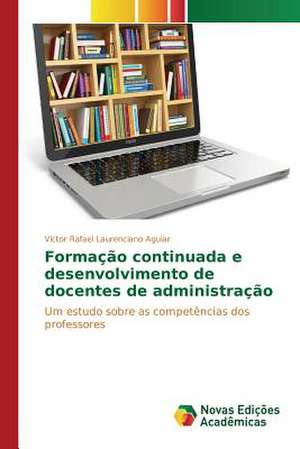 Victor Rafael Laurenciano Aguiar

Formação continuada e desenvolvimento de docentes de administração

Um estudo sobre as competências dos professores

Novas Edições Acadêmicas